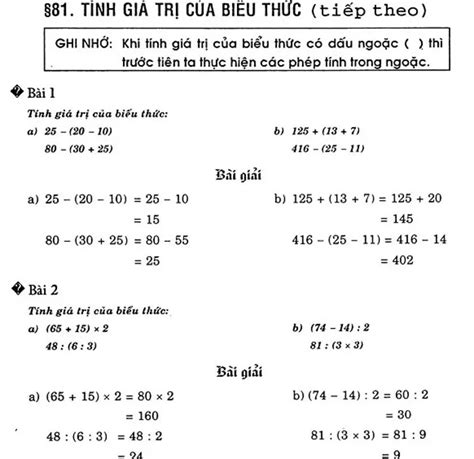 §81. TÍNH GIÁ TRỊ CỦA BIỂU THỨC (tiếp theo)

GHI NHỚ: Khi tính giá trị của biểu thức có dấu ngoặc ( ) thì trước tiên ta thực hiện các phép tính trong ngoặc.

Bài 1

Tính giá trị của biểu thức:

a) $25 - (20 - 10)$
$80 - (30 + 25)$

b) $125 + (13 + 7)$
$416 - (25 - 11)$

Bài giải

a) $25 - (20 - 10) = 25 - 10$
$= 15$
$80 - (30 + 25) = 80 - 55$
$= 25$

b) $125 + (13 + 7) = 125 + 20$
$= 145$
$416 - (25 - 11) = 416 - 14$
$= 402$

Bài 2

Tính giá trị của biểu thức:

a) $(65 + 15) \times 2$
$48 : (6 : 3)$

b) $(74 - 14) : 2$
$81 : (3 \times 3)$

Bài giải

a) $(65 + 15) \times 2 = 80 \times 2$
$= 160$
$48 : (6 : 3) = 48 : 2$
$= 24$

b) $(74 - 14) : 2 = 60 : 2$
$= 30$
$81 : (3 \times 3) = 81 : 9$
$= 9$